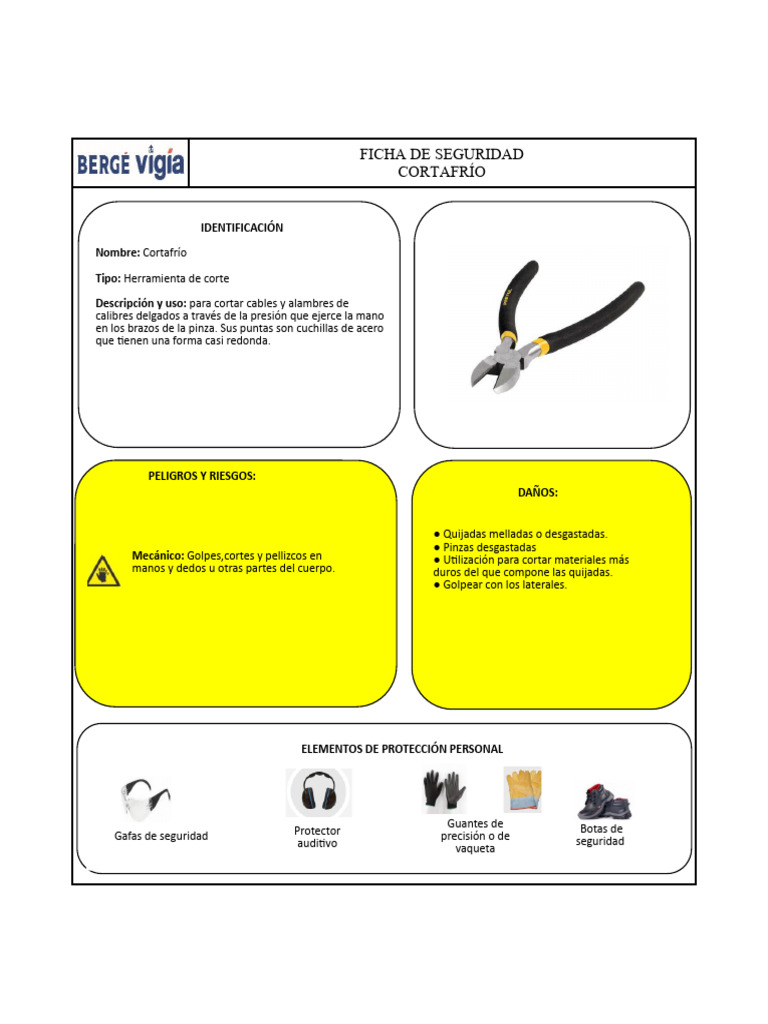 BERGÉ VIGÍA

FICHA DE SEGURIDAD
CORTAFRÍO

IDENTIFICACIÓN

Nombre: Cortafrío

Tipo: Herramienta de corte

Descripción y uso: para cortar cables y alambres de calibres delgados a través de la presión que ejerce la mano en los brazos de la pinza. Sus puntas son cuchillas de acero que tienen una forma casi redonda.

PELIGROS Y RIESGOS:

Mecánico: Golpes,cortes y pellizcos en manos y dedos u otras partes del cuerpo.

DAÑOS:

● Quijadas melladas o desgastadas.
● Pinzas desgastadas
● Utilización para cortar materiales más duros del que compone las quijadas.
● Golpear con los laterales.

ELEMENTOS DE PROTECCIÓN PERSONAL

Gafas de seguridad

Protector auditivo

Guantes de precisión o de vaqueta

Botas de seguridad